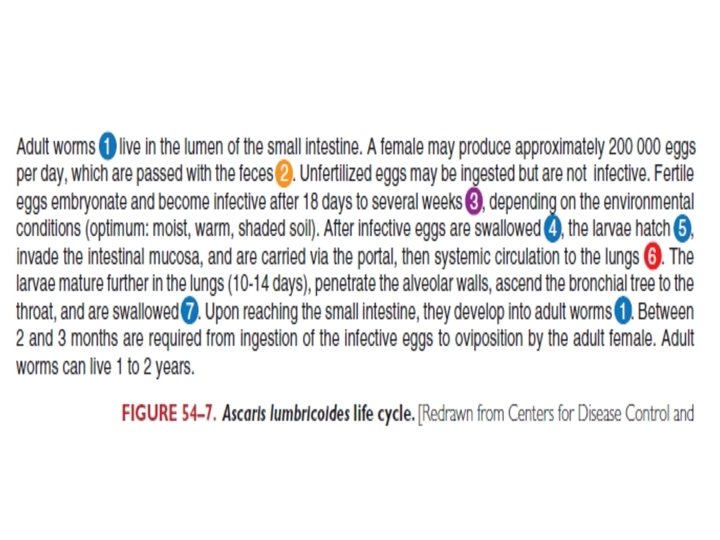 Adult worms 1 live in the lumen of the small intestine. A female may produce approximately 200 000 eggs per day, which are passed with the feces 2. Unfertilized eggs may be ingested but are not infective. Fertile eggs embryonate and become infective after 18 days to several weeks 3, depending on the environmental conditions (optimum: moist, warm, shaded soil). After infective eggs are swallowed 4, the larvae hatch 5, invade the intestinal mucosa, and are carried via the portal, then systemic circulation to the lungs 6. The larvae mature further in the lungs (10-14 days), penetrate the alveolar walls, ascend the bronchial tree to the throat, and are swallowed 7. Upon reaching the small intestine, they develop into adult worms 1. Between 2 and 3 months are required from ingestion of the infective eggs to oviposition by the adult female. Adult worms can live 1 to 2 years.

FIGURE 54–7. Ascaris lumbricoides life cycle. [Redrawn from Centers for Disease Control and